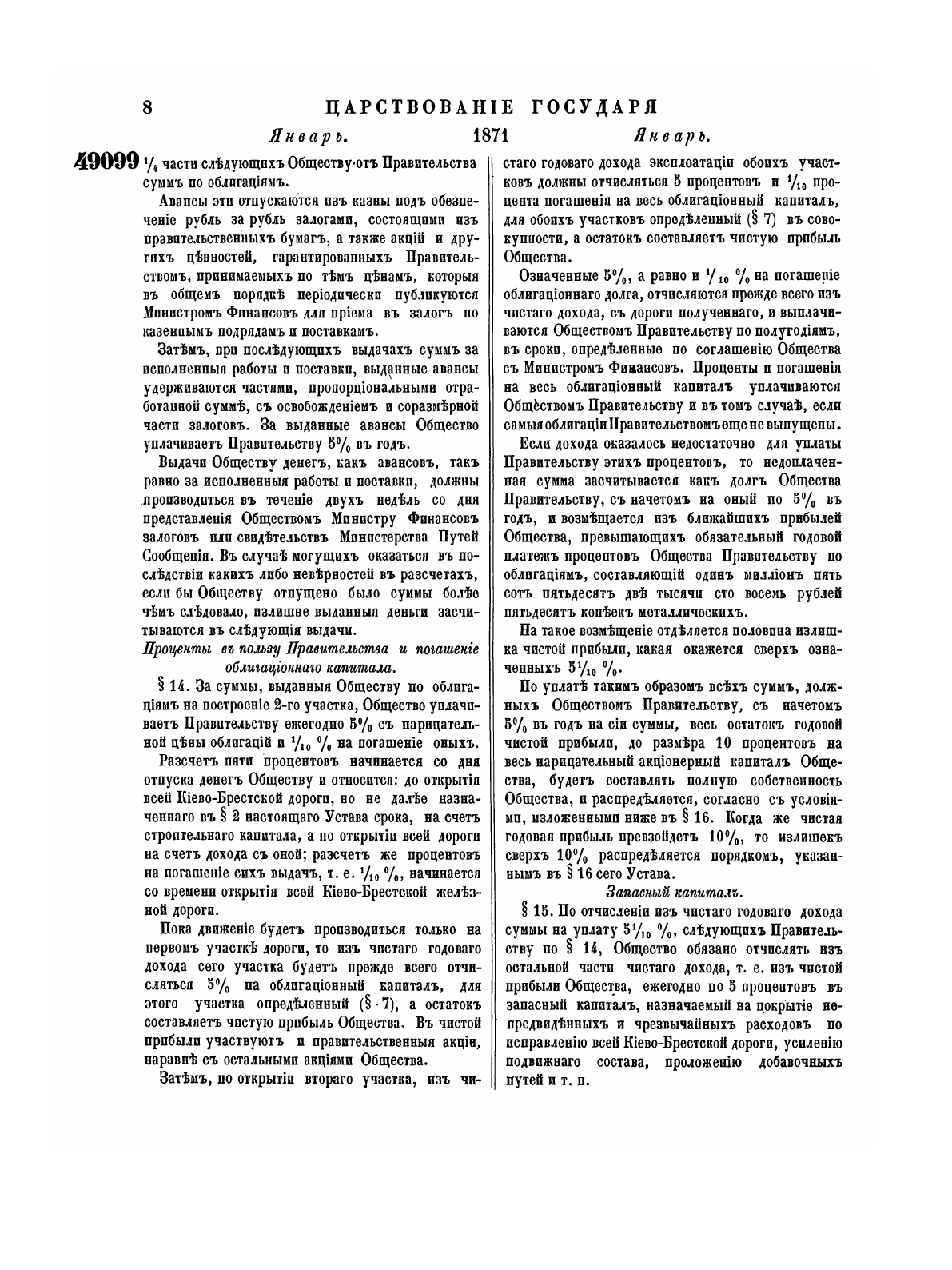 8 ЦАРСТВОВАНІЕ ГОСУДАРЯ

Январь. 1871 Январь.

49099 $\frac{1}{4}$ части слѣдующихъ Обществу отъ Правительства суммъ по облигаціямъ.

Авансы эти отпускаются изъ казны подъ обезпеченіе рубль за рубль залогами, состоящими изъ правительственныхъ бумагъ, а также акцій и другихъ цѣнностей, гарантированныхъ Правительствомъ, принимаемыхъ по тѣмъ цѣнамъ, которыя въ общемъ порядкѣ періодически публикуются Министромъ Финансовъ для пріема въ залогъ по казеннымъ подрядамъ и поставкамъ.

Затѣмъ, при послѣдующихъ выдачахъ суммъ за исполненныя работы и поставки, выданные авансы удерживаются частями, пропорціональными отработанной суммѣ, съ освобожденіемъ и соразмѣрной части залоговъ. За выданные авансы Общество уплачиваетъ Правительству 5% въ годъ.

Выдачи Обществу денегъ, какъ авансовъ, такъ равно за исполненныя работы и поставки, должны производиться въ теченіе двухъ недѣль со дня представленія Обществомъ Министру Финансовъ залоговъ или свидѣтельствъ Министерства Путей Сообщенія. Въ случаѣ могущихъ оказаться въ послѣдствіи какихъ либо невѣрностей въ разсчетахъ, если бы Обществу отпущено было суммы болѣе чѣмъ слѣдовало, излишне выданныя деньги засчитываются въ слѣдующія выдачи.

Проценты въ пользу Правительства и погашеніе облигаціоннаго капитала.

§ 14. За суммы, выданныя Обществу по облигаціямъ на построеніе 2-го участка, Общество уплачиваетъ Правительству ежегодно 5% съ нарицательной цѣны облигацій и $\frac{1}{10}$ % на погашеніе оныхъ.

Разсчетъ пяти процентовъ начинается со дня отпуска денегъ Обществу и относится: до открытія всей Кіево-Брестской дороги, но не далѣе назначеннаго въ § 2 настоящаго Устава срока, на счетъ строительнаго капитала, а по открытіи всей дороги на счетъ дохода съ оной; разсчетъ же процентовъ на погашеніе сихъ выдачъ, т. е. $\frac{1}{10}$ %, начинается со времени открытія всей Кіево-Брестской желѣзной дороги.

Пока движеніе будетъ производиться только на первомъ участкѣ дороги, то изъ чистаго годоваго дохода сего участка будетъ прежде всего отчисляться 5% на облигаціонный капиталъ, для этого участка опредѣленный (§ 7), а остатокъ составляетъ чистую прибыль Общества. Въ чистой прибыли участвуютъ и правительственныя акціи, наравнѣ съ остальными акціями Общества.

Затѣмъ, по открытіи втораго участка, изъ чистаго годоваго дохода эксплоатаціи обоихъ участковъ должны отчисляться 5 процентовъ и $\frac{1}{10}$ процента погашенія на весь облигаціонный капиталъ, для обоихъ участковъ опредѣленный (§ 7) въ совокупности, а остатокъ составляетъ чистую прибыль Общества.

Означенные 5%, а равно и $\frac{1}{10}$ % на погашеніе облигаціоннаго долга, отчисляются прежде всего изъ чистаго дохода, съ дороги полученнаго, и выплачиваются Обществомъ Правительству по полугодіямъ, въ сроки, опредѣленные по соглашенію Общества съ Министромъ Финансовъ. Проценты и погашенія на весь облигаціонный капиталъ уплачиваются Обществомъ Правительству и въ томъ случаѣ, если самыя облигаціи Правительствомъ еще не выпущены.

Если дохода оказалось недостаточно для уплаты Правительству этихъ процентовъ, то недоплаченная сумма засчитывается какъ долгъ Общества Правительству, съ начетомъ на оный по 5% въ годъ, и возмѣщается изъ ближайшихъ прибылей Общества, превышающихъ обязательный годовой платежъ процентовъ Общества Правительству по облигаціямъ, составляющій одинъ милліонъ пять сотъ пятьдесятъ двѣ тысячи сто восемь рублей пятьдесятъ копѣекъ металлическихъ.

На такое возмѣщеніе отдѣляется половина излишка чистой прибыли, какая окажется сверхъ означенныхъ $5\frac{1}{10}$ %.

По уплатѣ такимъ образомъ всѣхъ суммъ, должныхъ Обществомъ Правительству, съ начетомъ 5% въ годъ на сіи суммы, весь остатокъ годовой чистой прибыли, до размѣра 10 процентовъ на весь нарицательный акціонерный капиталъ Общества, будетъ составлять полную собственность Общества, и распредѣляется, согласно съ условіями, изложенными ниже въ § 16. Когда же чистая годовая прибыль превзойдетъ 10%, то излишекъ сверхъ 10% распредѣляется порядкомъ, указаннымъ въ § 16 сего Устава.

Запасный капиталъ.

§ 15. По отчисленіи изъ чистаго годоваго дохода суммы на уплату $5\frac{1}{10}$ %, слѣдующихъ Правительству по § 14, Общество обязано отчислять изъ остальной части чистаго дохода, т. е. изъ чистой прибыли Общества, ежегодно по 5 процентовъ въ запасный капиталъ, назначаемый на покрытіе непредвидѣнныхъ и чрезвычайныхъ расходовъ по исправленію всей Кіево-Брестской дороги, усиленію подвижнаго состава, проложенію добавочныхъ путей и т. п.